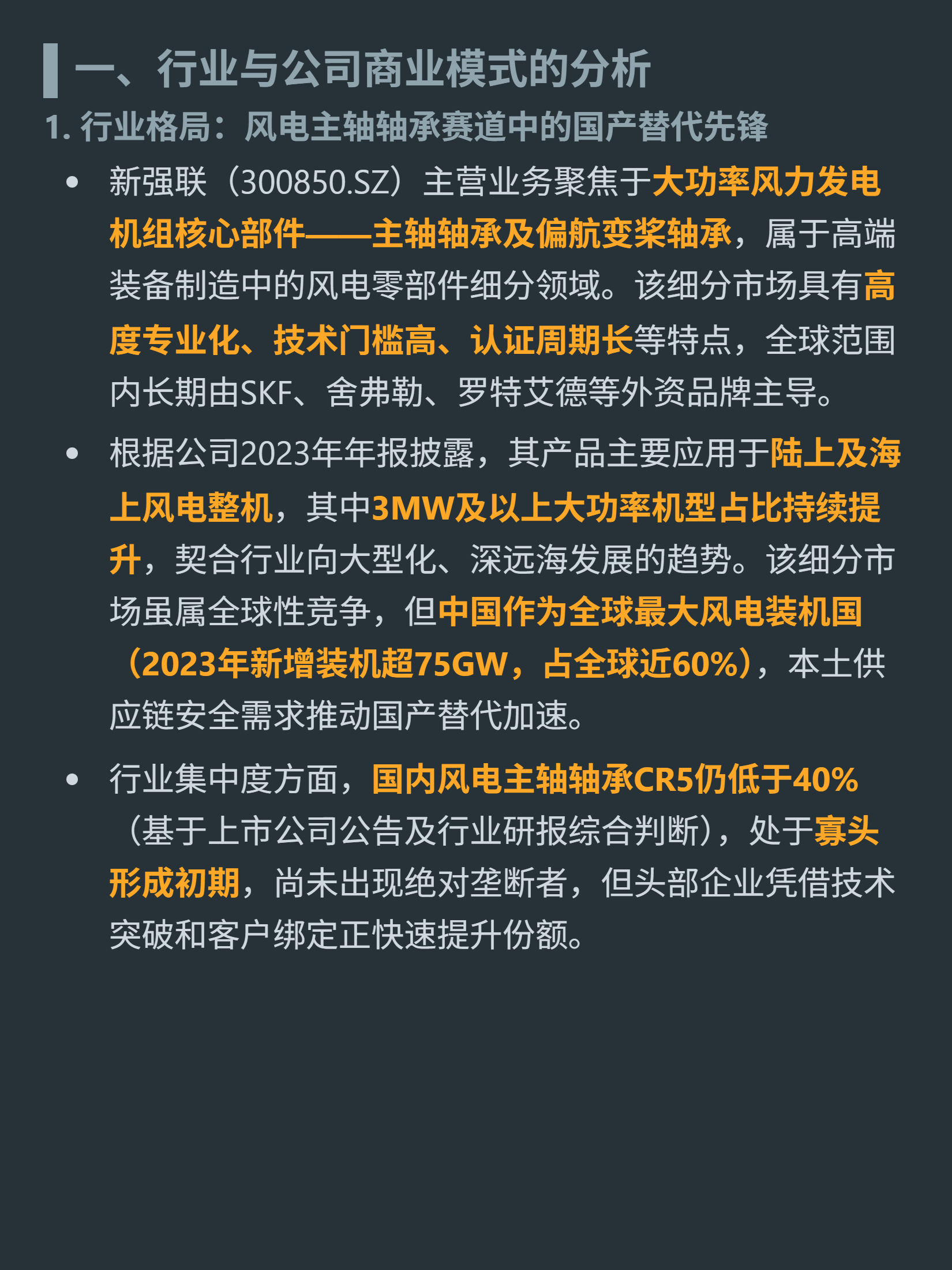 一、行业与公司商业模式的分析

1.行业格局：风电主轴轴承赛道中的国产替代先锋

• 新强联（300850.SZ）主营业务聚焦于大功率风力发电机组核心部件——主轴轴承及偏航变桨轴承，属于高端装备制造中的风电零部件细分领域。该细分市场具有高度专业化、技术门槛高、认证周期长等特点，全球范围内长期由SKF、舍弗勒、罗特艾德等外资品牌主导。

• 根据公司2023年年报披露，其产品主要应用于陆上及海上风电整机，其中3MW及以上大功率机型占比持续提升，契合行业向大型化、深远海发展的趋势。该细分市场虽属全球性竞争，但中国作为全球最大风电装机国（2023年新增装机超75GW，占全球近60%），本土供应链安全需求推动国产替代加速。

• 行业集中度方面，国内风电主轴轴承CR5仍低于40%（基于上市公司公告及行业研报综合判断），处于寡头形成初期，尚未出现绝对垄断者，但头部企业凭借技术突破和客户绑定正快速提升份额。